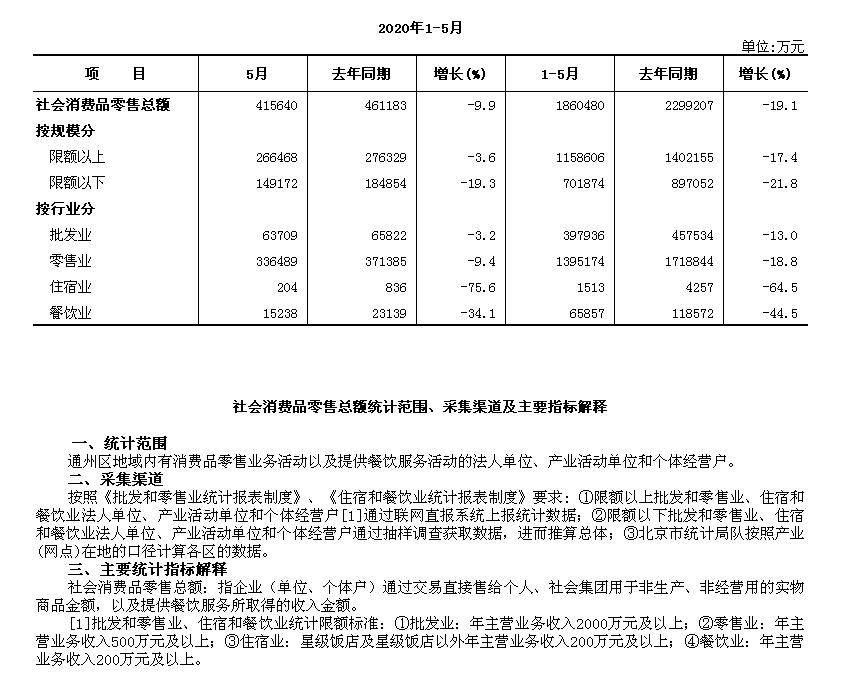 2020年1-5月

单位:万元

| 项　　目 | 5月 | 去年同期 | 增长(%) | 1-5月 | 去年同期 | 增长(%) |
|---|---|---|---|---|---|---|
| 社会消费品零售总额 | 415640 | 461183 | -9.9 | 1860480 | 2299207 | -19.1 |
| 按规模分 | | | | | | |
| 限额以上 | 266468 | 276329 | -3.6 | 1158606 | 1402155 | -17.4 |
| 限额以下 | 149172 | 184854 | -19.3 | 701874 | 897052 | -21.8 |
| 按行业分 | | | | | | |
| 批发业 | 63709 | 65822 | -3.2 | 397936 | 457534 | -13.0 |
| 零售业 | 336489 | 371385 | -9.4 | 1395174 | 1718844 | -18.8 |
| 住宿业 | 204 | 836 | -75.6 | 1513 | 4257 | -64.5 |
| 餐饮业 | 15238 | 23139 | -34.1 | 65857 | 118572 | -44.5 |

社会消费品零售总额统计范围、采集渠道及主要指标解释

一、统计范围
通州区地域内有消费品零售业务活动以及提供餐饮服务活动的法人单位、产业活动单位和个体经营户。
二、采集渠道
按照《批发和零售业统计报表制度》、《住宿和餐饮业统计报表制度》要求：①限额以上批发和零售业、住宿和餐饮业法人单位、产业活动单位和个体经营户[1]通过联网直报系统上报统计数据；②限额以下批发和零售业、住宿和餐饮业法人单位、产业活动单位和个体经营户通过抽样调查获取数据，进而推算总体；③北京市统计局队按照产业(网点)在地的口径计算各区的数据。
三、主要统计指标解释
社会消费品零售总额：指企业（单位、个体户）通过交易直接售给个人、社会集团用于非生产、非经营用的实物商品金额，以及提供餐饮服务所取得的收入金额。
[1]批发和零售业、住宿和餐饮业统计限额标准：①批发业：年主营业务收入2000万元及以上；②零售业：年主营业务收入500万元及以上；③住宿业：星级饭店及星级饭店以外年主营业务收入200万元及以上；④餐饮业：年主营业务收入200万元及以上。